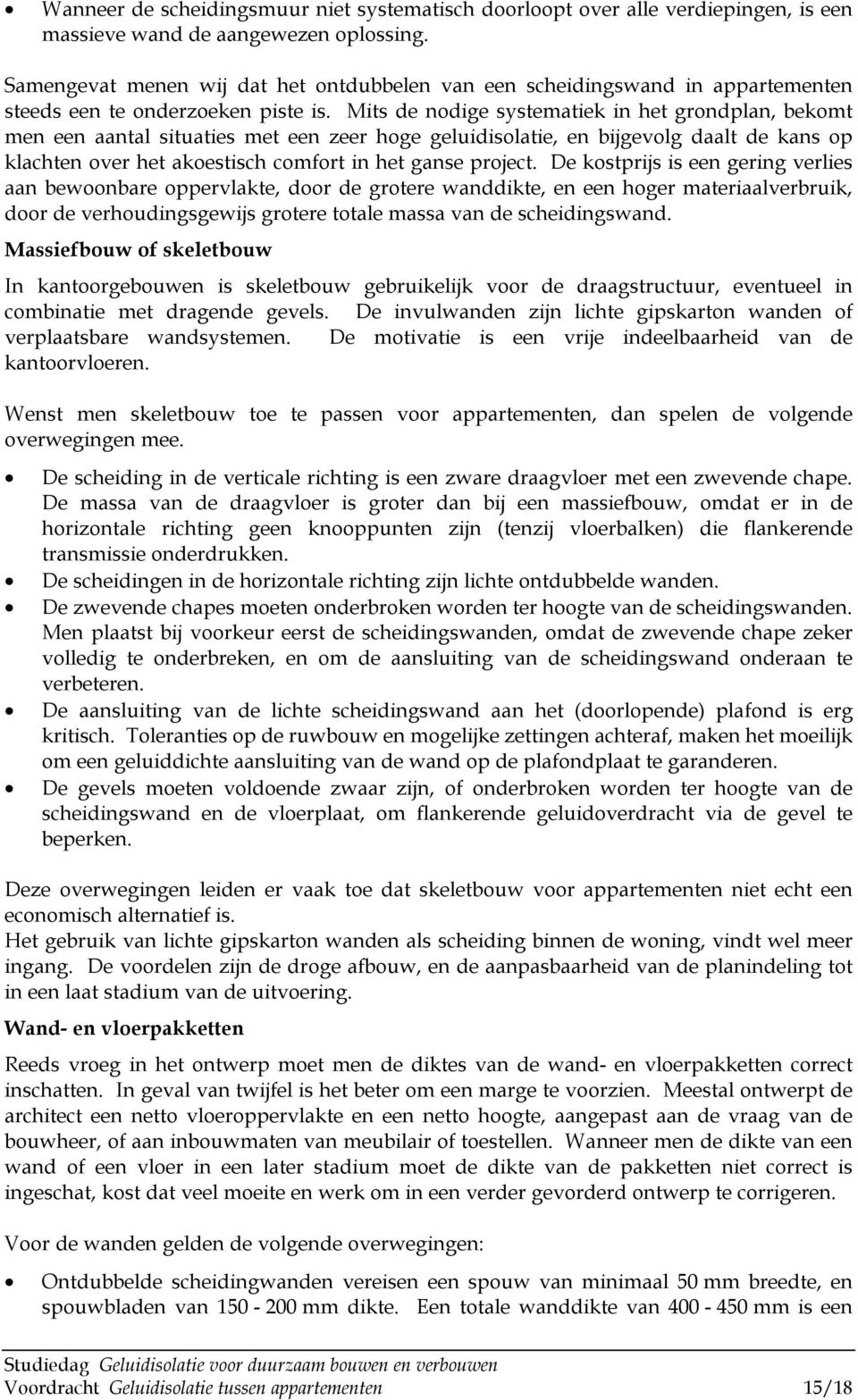 • Wanneer de scheidingsmuur niet systematisch doorloopt over alle verdiepingen, is een massieve wand de aangewezen oplossing.

Samengevat menen wij dat het ontdubbelen van een scheidingswand in appartementen steeds een te onderzoeken piste is. Mits de nodige systematiek in het grondplan, bekomt men een aantal situaties met een zeer hoge geluidisolatie, en bijgevolg daalt de kans op klachten over het akoestisch comfort in het ganse project. De kostprijs is een gering verlies aan bewoonbare oppervlakte, door de grotere wanddikte, en een hoger materiaalverbruik, door de verhoudingsgewijs grotere totale massa van de scheidingswand.

Massiefbouw of skeletbouw

In kantoorgebouwen is skeletbouw gebruikelijk voor de draagstructuur, eventueel in combinatie met dragende gevels. De invulwanden zijn lichte gipskarton wanden of verplaatsbare wandsystemen. De motivatie is een vrije indeelbaarheid van de kantoorvloeren.

Wenst men skeletbouw toe te passen voor appartementen, dan spelen de volgende overwegingen mee.

• De scheiding in de verticale richting is een zware draagvloer met een zwevende chape. De massa van de draagvloer is groter dan bij een massiefbouw, omdat er in de horizontale richting geen knooppunten zijn (tenzij vloerbalken) die flankerende transmissie onderdrukken.
• De scheidingen in de horizontale richting zijn lichte ontdubbelde wanden.
• De zwevende chapes moeten onderbroken worden ter hoogte van de scheidingswanden. Men plaatst bij voorkeur eerst de scheidingswanden, omdat de zwevende chape zeker volledig te onderbreken, en om de aansluiting van de scheidingswand onderaan te verbeteren.
• De aansluiting van de lichte scheidingswand aan het (doorlopende) plafond is erg kritisch. Toleranties op de ruwbouw en mogelijke zettingen achteraf, maken het moeilijk om een geluiddichte aansluiting van de wand op de plafondplaat te garanderen.
• De gevels moeten voldoende zwaar zijn, of onderbroken worden ter hoogte van de scheidingswand en de vloerplaat, om flankerende geluidoverdracht via de gevel te beperken.

Deze overwegingen leiden er vaak toe dat skeletbouw voor appartementen niet echt een economisch alternatief is.
Het gebruik van lichte gipskarton wanden als scheiding binnen de woning, vindt wel meer ingang. De voordelen zijn de droge afbouw, en de aanpasbaarheid van de planindeling tot in een laat stadium van de uitvoering.

Wand- en vloerpakketten

Reeds vroeg in het ontwerp moet men de diktes van de wand- en vloerpakketten correct inschatten. In geval van twijfel is het beter om een marge te voorzien. Meestal ontwerpt de architect een netto vloeroppervlakte en een netto hoogte, aangepast aan de vraag van de bouwheer, of aan inbouwmaten van meubilair of toestellen. Wanneer men de dikte van een wand of een vloer in een later stadium moet de dikte van de pakketten niet correct is ingeschat, kost dat veel moeite en werk om in een verder gevorderd ontwerp te corrigeren.

Voor de wanden gelden de volgende overwegingen:

• Ontdubbelde scheidingwanden vereisen een spouw van minimaal 50 mm breedte, en spouwbladen van 150 - 200 mm dikte. Een totale wanddikte van 400 - 450 mm is een

Studiedag Geluidisolatie voor duurzaam bouwen en verbouwen
Voordracht Geluidisolatie tussen appartementen 15/18